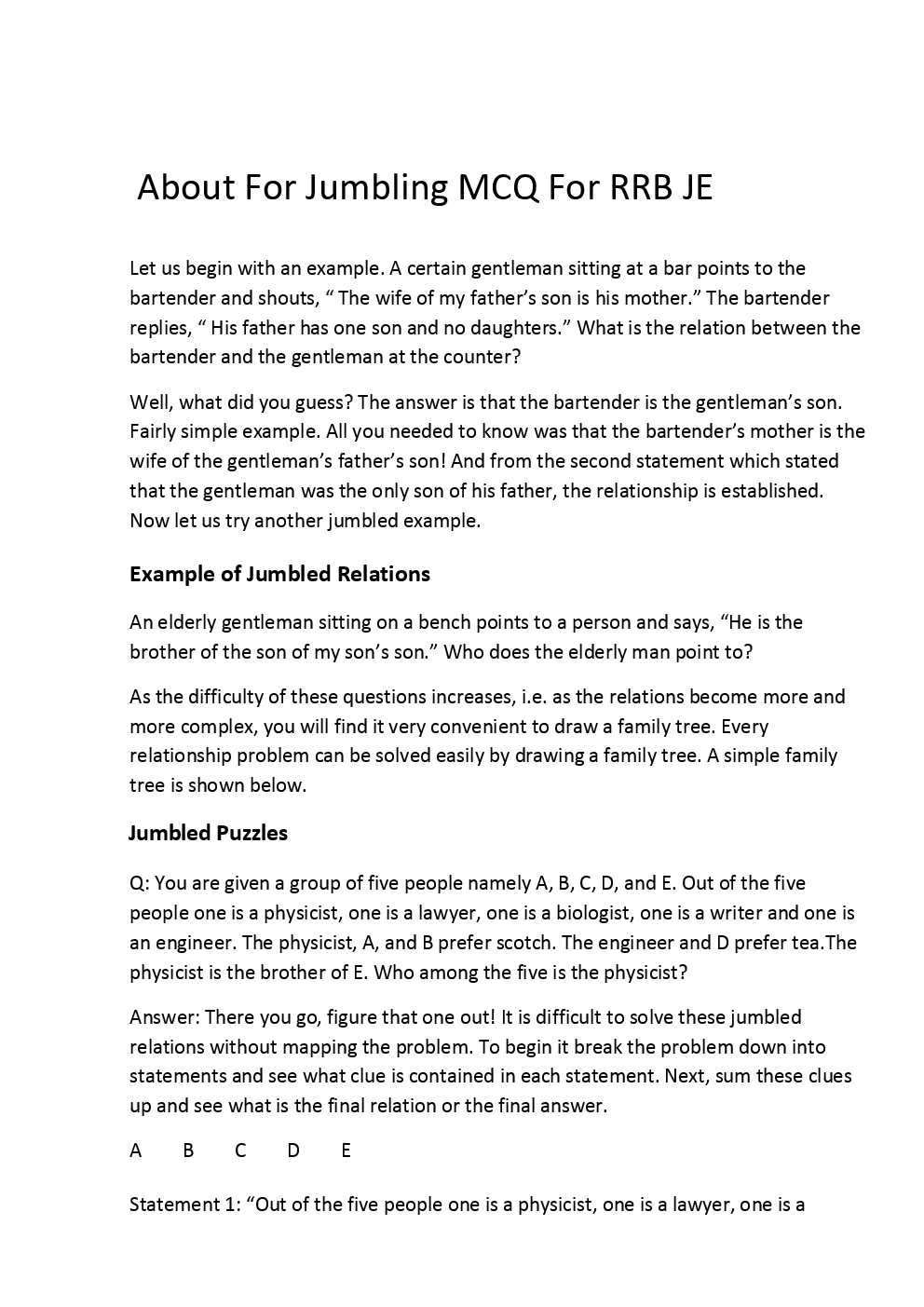 About For Jumbling MCQ For RRB JE

Let us begin with an example. A certain gentleman sitting at a bar points to the bartender and shouts, “ The wife of my father’s son is his mother.” The bartender replies, “ His father has one son and no daughters.” What is the relation between the bartender and the gentleman at the counter?

Well, what did you guess? The answer is that the bartender is the gentleman’s son. Fairly simple example. All you needed to know was that the bartender’s mother is the wife of the gentleman’s father’s son! And from the second statement which stated that the gentleman was the only son of his father, the relationship is established. Now let us try another jumbled example.

Example of Jumbled Relations

An elderly gentleman sitting on a bench points to a person and says, “He is the brother of the son of my son’s son.” Who does the elderly man point to?

As the difficulty of these questions increases, i.e. as the relations become more and more complex, you will find it very convenient to draw a family tree. Every relationship problem can be solved easily by drawing a family tree. A simple family tree is shown below.

Jumbled Puzzles

Q: You are given a group of five people namely A, B, C, D, and E. Out of the five people one is a physicist, one is a lawyer, one is a biologist, one is a writer and one is an engineer. The physicist, A, and B prefer scotch. The engineer and D prefer tea.The physicist is the brother of E. Who among the five is the physicist?

Answer: There you go, figure that one out! It is difficult to solve these jumbled relations without mapping the problem. To begin it break the problem down into statements and see what clue is contained in each statement. Next, sum these clues up and see what is the final relation or the final answer.

A B C D E

Statement 1: “Out of the five people one is a physicist, one is a lawyer, one is a